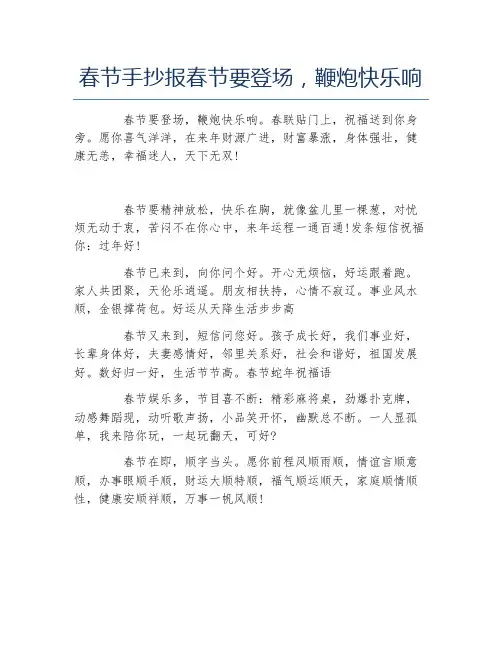 春节手抄报春节要登场，鞭炮快乐响

春节要登场，鞭炮快乐响。春联贴门上，祝福送到你身旁。愿你喜气洋洋，在来年财源广进，财富暴涨，身体强壮，健康无恙，幸福迷人，天下无双！

春节要精神放松，快乐在胸，就像盆儿里一棵葱，对忧烦无动于衷，苦闷不在你心中，来年运程一通百通！发条短信祝福你：过年好！

春节已来到，向你问个好。开心无烦恼，好运跟着跑。家人共团聚，天伦乐逍遥。朋友相扶持，心情不寂辽。事业风水顺，金银撑荷包。好运从天降生活步步高

春节又来到，短信问您好。孩子成长好，我们事业好，长辈身体好，夫妻感情好，邻里关系好，社会和谐好，祖国发展好。数好归一好，生活节节高。春节蛇年祝福语

春节娱乐多，节目喜不断：精彩麻将桌，劲爆扑克牌，动感舞蹈现，动听歌声扬，小品笑开怀，幽默总不断。一人显孤单，我来陪你玩，一起玩翻天，可好？

春节在即，顺字当头。愿你前程风顺雨顺，情谊言顺意顺，办事眼顺手顺，财运大顺特顺，福气顺运顺天，家庭顺情顺性，健康安顺祥顺，万事一帆风顺！